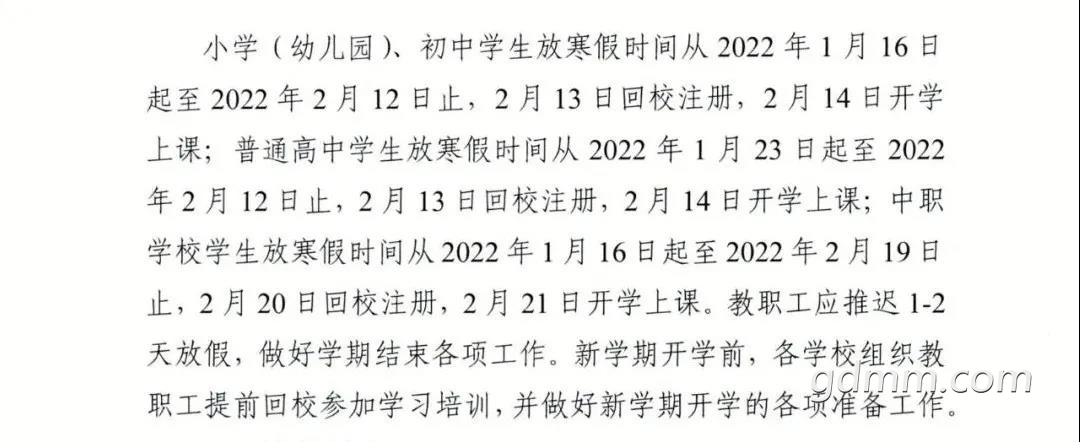 小学（幼儿园）、初中学生放寒假时间从 2022 年 1 月 16 日起至 2022 年 2 月 12 日止，2 月 13 日回校注册，2 月 14 日开学上课；普通高中学生放寒假时间从 2022 年 1 月 23 日起至 2022 年 2 月 12 日止，2 月 13 日回校注册，2 月 14 日开学上课；中职学校学生放寒假时间从 2022 年 1 月 16 日起至 2022 年 2 月 19 日止，2 月 20 日回校注册，2 月 21 日开学上课。教职工应推迟 1-2 天放假，做好学期结束各项工作。新学期开学前，各学校组织教职工提前回校参加学习培训，并做好新学期开学的各项准备工作。

gdmm.com